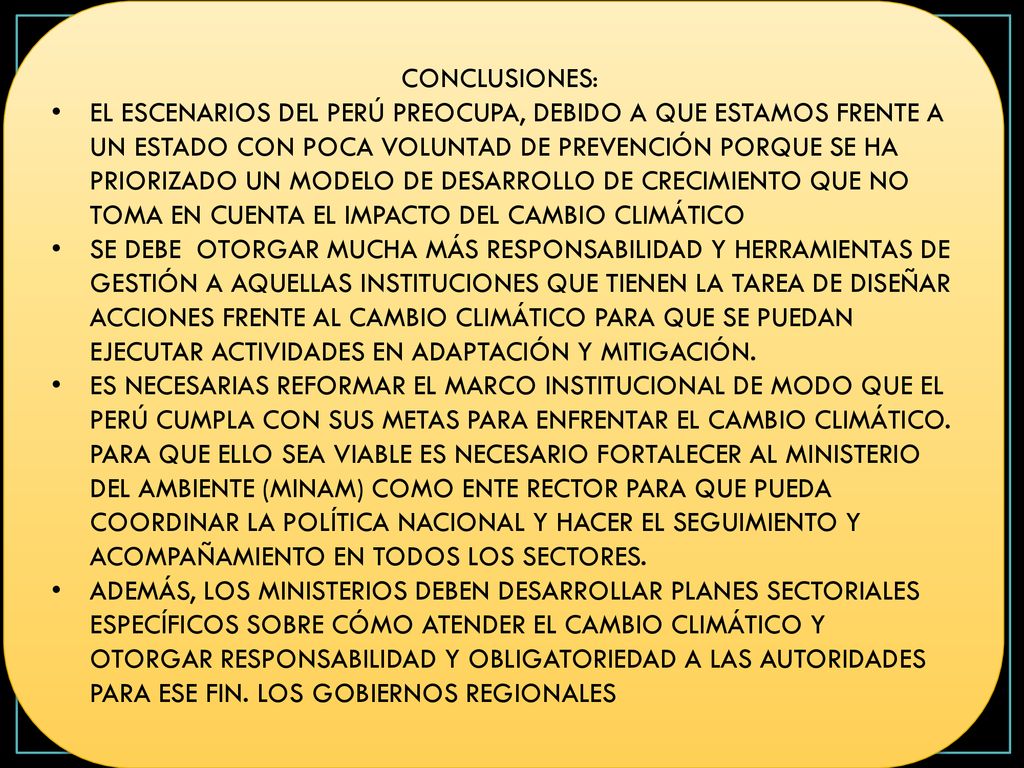 CONCLUSIONES:

• EL ESCENARIOS DEL PERÚ PREOCUPA, DEBIDO A QUE ESTAMOS FRENTE A UN ESTADO CON POCA VOLUNTAD DE PREVENCIÓN PORQUE SE HA PRIORIZADO UN MODELO DE DESARROLLO DE CRECIMIENTO QUE NO TOMA EN CUENTA EL IMPACTO DEL CAMBIO CLIMÁTICO

• SE DEBE OTORGAR MUCHA MÁS RESPONSABILIDAD Y HERRAMIENTAS DE GESTIÓN A AQUELLAS INSTITUCIONES QUE TIENEN LA TAREA DE DISEÑAR ACCIONES FRENTE AL CAMBIO CLIMÁTICO PARA QUE SE PUEDAN EJECUTAR ACTIVIDADES EN ADAPTACIÓN Y MITIGACIÓN.

• ES NECESARIAS REFORMAR EL MARCO INSTITUCIONAL DE MODO QUE EL PERÚ CUMPLA CON SUS METAS PARA ENFRENTAR EL CAMBIO CLIMÁTICO. PARA QUE ELLO SEA VIABLE ES NECESARIO FORTALECER AL MINISTERIO DEL AMBIENTE (MINAM) COMO ENTE RECTOR PARA QUE PUEDA COORDINAR LA POLÍTICA NACIONAL Y HACER EL SEGUIMIENTO Y ACOMPAÑAMIENTO EN TODOS LOS SECTORES.

• ADEMÁS, LOS MINISTERIOS DEBEN DESARROLLAR PLANES SECTORIALES ESPECÍFICOS SOBRE CÓMO ATENDER EL CAMBIO CLIMÁTICO Y OTORGAR RESPONSABILIDAD Y OBLIGATORIEDAD A LAS AUTORIDADES PARA ESE FIN. LOS GOBIERNOS REGIONALES